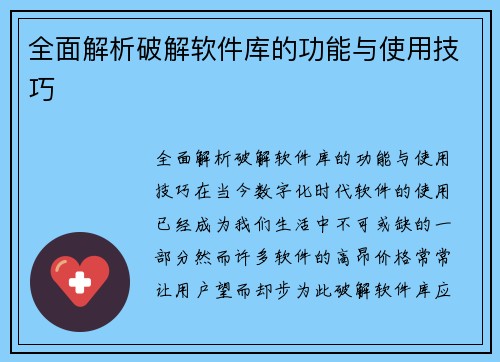 全面解析破解软件库的功能与使用技巧

全面解析破解软件库的功能与使用技巧在当今数字化时代软件的使用已经成为我们生活中不可或缺的一部分然而许多软件的高昂价格常常让用户望而却步为此破解软件库应